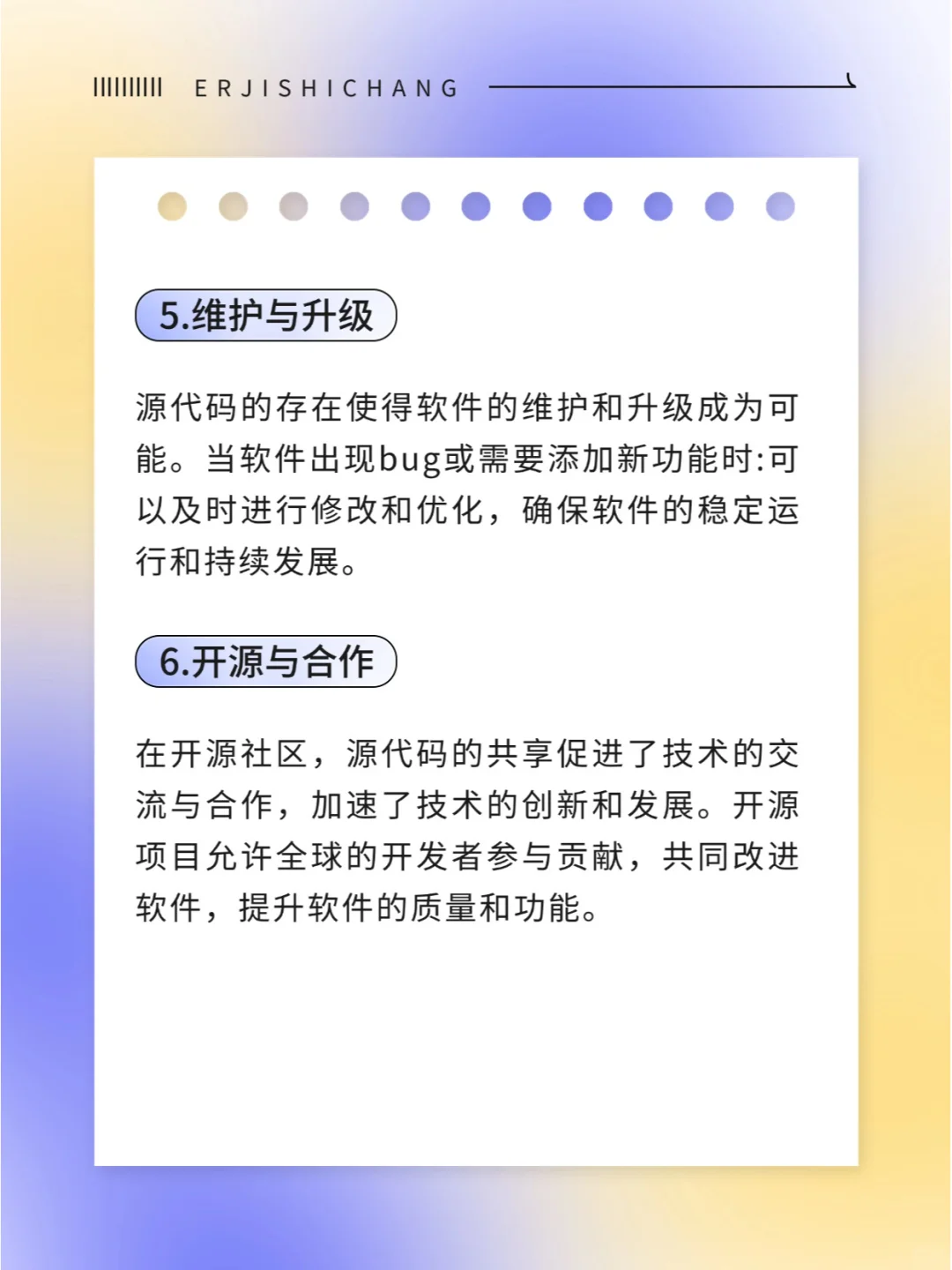 ERJISHICHANG

5.维护与升级

源代码的存在使得软件的维护和升级成为可能。当软件出现bug或需要添加新功能时:可以及时进行修改和优化，确保软件的稳定运行和持续发展。

6.开源与合作

在开源社区，源代码的共享促进了技术的交流与合作，加速了技术的创新和发展。开源项目允许全球的开发者参与贡献，共同改进软件，提升软件的质量和功能。